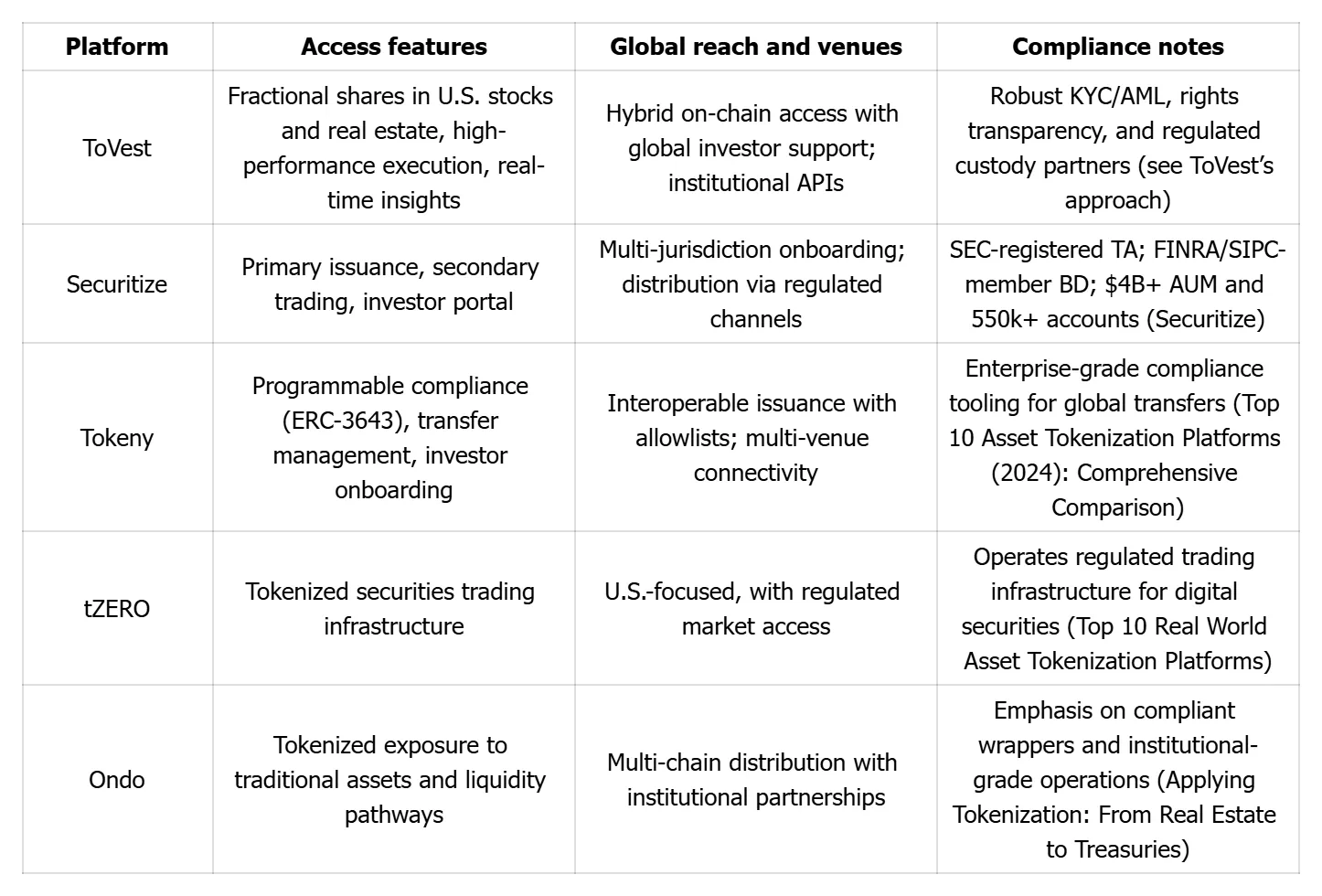 | Platform | Access features | Global reach and venues | Compliance notes |
|---|---|---|---|
| ToVest | Fractional shares in U.S. stocks and real estate, high-performance execution, real-time insights | Hybrid on-chain access with global investor support; institutional APIs | Robust KYC/AML, rights transparency, and regulated custody partners (see ToVest's approach) |
| Securitize | Primary issuance, secondary trading, investor portal | Multi-jurisdiction onboarding; distribution via regulated channels | SEC-registered TA; FINRA/SIPC-member BD; \$4B+ AUM and 550k+ accounts (Securitize) |
| Tokeny | Programmable compliance (ERC-3643), transfer management, investor onboarding | Interoperable issuance with allowlists; multi-venue connectivity | Enterprise-grade compliance tooling for global transfers (Top 10 Asset Tokenization Platforms (2024): Comprehensive Comparison) |
| tZERO | Tokenized securities trading infrastructure | U.S.-focused, with regulated market access | Operates regulated trading infrastructure for digital securities (Top 10 Real World Asset Tokenization Platforms) |
| Ondo | Tokenized exposure to traditional assets and liquidity pathways | Multi-chain distribution with institutional partnerships | Emphasis on compliant wrappers and institutional-grade operations (Applying Tokenization: From Real Estate to Treasuries) |